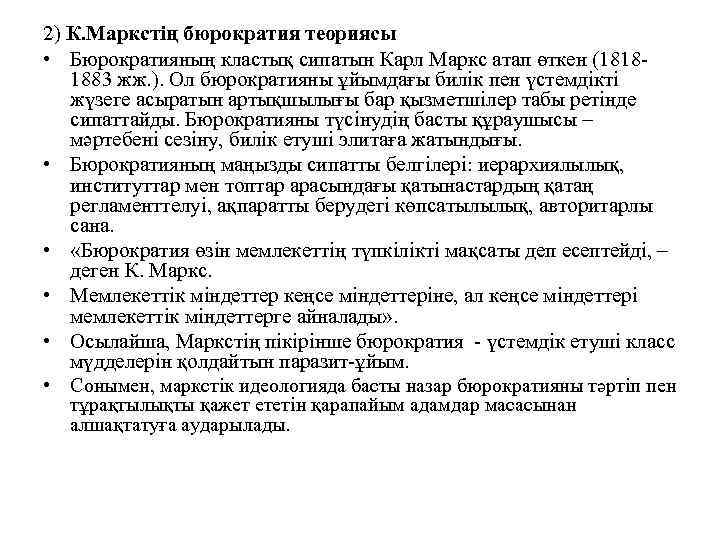 2) К.Маркстің бюрократия теориясы

• Бюрократияның кластық сипатын Карл Маркс атап өткен (1818-1883 жж.). Ол бюрократияны ұйымдағы билік пен үстемдікті жүзеге асыратын артықшылығы бар қызметшілер табы ретінде сипаттайды. Бюрократияны түсінудің басты құраушысы – мәртебені сезіну, билік етуші элитаға жатындығы.

• Бюрократияның маңызды сипатты белгілері: иерархиялылық, институттар мен топтар арасындағы қатынастардың қатаң регламенттелуі, ақпаратты берудегі көпсатылылық, авторитарлы сана.

• «Бюрократия өзін мемлекеттің түпкілікті мақсаты деп есептейді, – деген К. Маркс.

• Мемлекеттік міндеттер кеңсе міндеттеріне, ал кеңсе міндеттері мемлекеттік міндеттерге айналады».

• Осылайша, Маркстің пікірінше бюрократия - үстемдік етуші класс мүдделерін қолдайтын паразит-ұйым.

• Сонымен, маркстік идеологияда басты назар бюрократияны тәртіп пен тұрақтылықты қажет ететін қарапайым адамдар масасынан алшақтатуға аударылады.